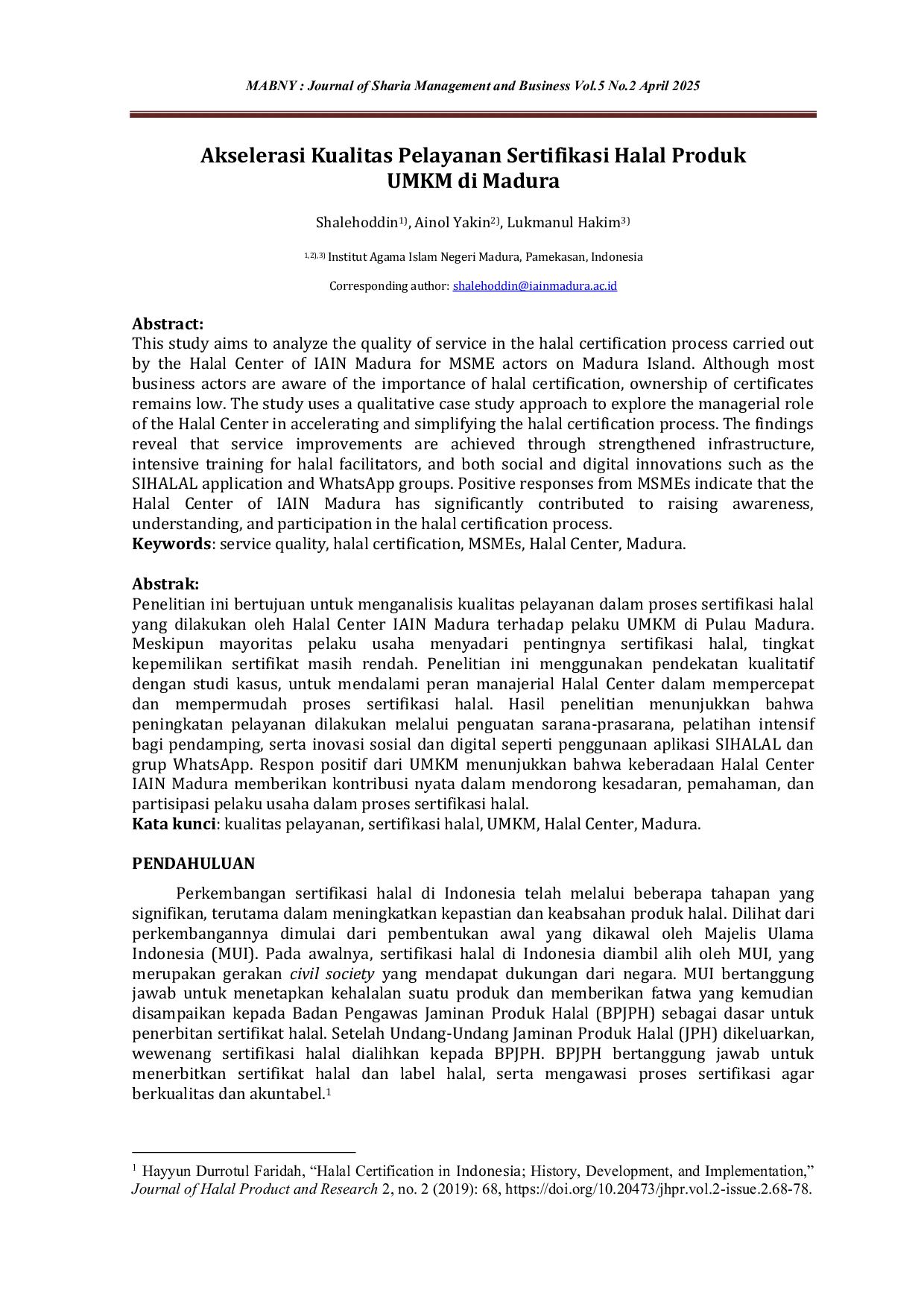 MABNY : Journal of Sharia Management and Business Vol.5 No.2 April 2025

Akselerasi Kualitas Pelayanan Sertifikasi Halal Produk UMKM di Madura

Shalehoddin$^{1)}$, Ainol Yakin$^{2)}$, Lukmanul Hakim$^{3)}$

$^{1,2),3)}$ Institut Agama Islam Negeri Madura, Pamekasan, Indonesia

Corresponding author: shalehoddin@iainmadura.ac.id

Abstract:
This study aims to analyze the quality of service in the halal certification process carried out by the Halal Center of IAIN Madura for MSME actors on Madura Island. Although most business actors are aware of the importance of halal certification, ownership of certificates remains low. The study uses a qualitative case study approach to explore the managerial role of the Halal Center in accelerating and simplifying the halal certification process. The findings reveal that service improvements are achieved through strengthened infrastructure, intensive training for halal facilitators, and both social and digital innovations such as the SIHALAL application and WhatsApp groups. Positive responses from MSMEs indicate that the Halal Center of IAIN Madura has significantly contributed to raising awareness, understanding, and participation in the halal certification process.
Keywords: service quality, halal certification, MSMEs, Halal Center, Madura.

Abstrak:
Penelitian ini bertujuan untuk menganalisis kualitas pelayanan dalam proses sertifikasi halal yang dilakukan oleh Halal Center IAIN Madura terhadap pelaku UMKM di Pulau Madura. Meskipun mayoritas pelaku usaha menyadari pentingnya sertifikasi halal, tingkat kepemilikan sertifikat masih rendah. Penelitian ini menggunakan pendekatan kualitatif dengan studi kasus, untuk mendalami peran manajerial Halal Center dalam mempercepat dan mempermudah proses sertifikasi halal. Hasil penelitian menunjukkan bahwa peningkatan pelayanan dilakukan melalui penguatan sarana-prasarana, pelatihan intensif bagi pendamping, serta inovasi sosial dan digital seperti penggunaan aplikasi SIHALAL dan grup WhatsApp. Respon positif dari UMKM menunjukkan bahwa keberadaan Halal Center IAIN Madura memberikan kontribusi nyata dalam mendorong kesadaran, pemahaman, dan partisipasi pelaku usaha dalam proses sertifikasi halal.
Kata kunci: kualitas pelayanan, sertifikasi halal, UMKM, Halal Center, Madura.

PENDAHULUAN

Perkembangan sertifikasi halal di Indonesia telah melalui beberapa tahapan yang signifikan, terutama dalam meningkatkan kepastian dan keabsahan produk halal. Dilihat dari perkembangannya dimulai dari pembentukan awal yang dikawal oleh Majelis Ulama Indonesia (MUI). Pada awalnya, sertifikasi halal di Indonesia diambil alih oleh MUI, yang merupakan gerakan civil society yang mendapat dukungan dari negara. MUI bertanggung jawab untuk menetapkan kehalalan suatu produk dan memberikan fatwa yang kemudian disampaikan kepada Badan Pengawas Jaminan Produk Halal (BPJPH) sebagai dasar untuk penerbitan sertifikat halal. Setelah Undang-Undang Jaminan Produk Halal (JPH) dikeluarkan, wewenang sertifikasi halal dialihkan kepada BPJPH. BPJPH bertanggung jawab untuk menerbitkan sertifikat halal dan label halal, serta mengawasi proses sertifikasi agar berkualitas dan akuntabel.$^{1}$

$^{1}$ Hayyun Durrotul Faridah, "Halal Certification in Indonesia; History, Development, and Implementation," Journal of Halal Product and Research 2, no. 2 (2019): 68, https://doi.org/10.20473/jhpr.vol.2-issue.2.68-78.